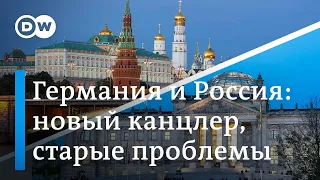 DW

Германия и Россия: новый канцлер, старые проблемы